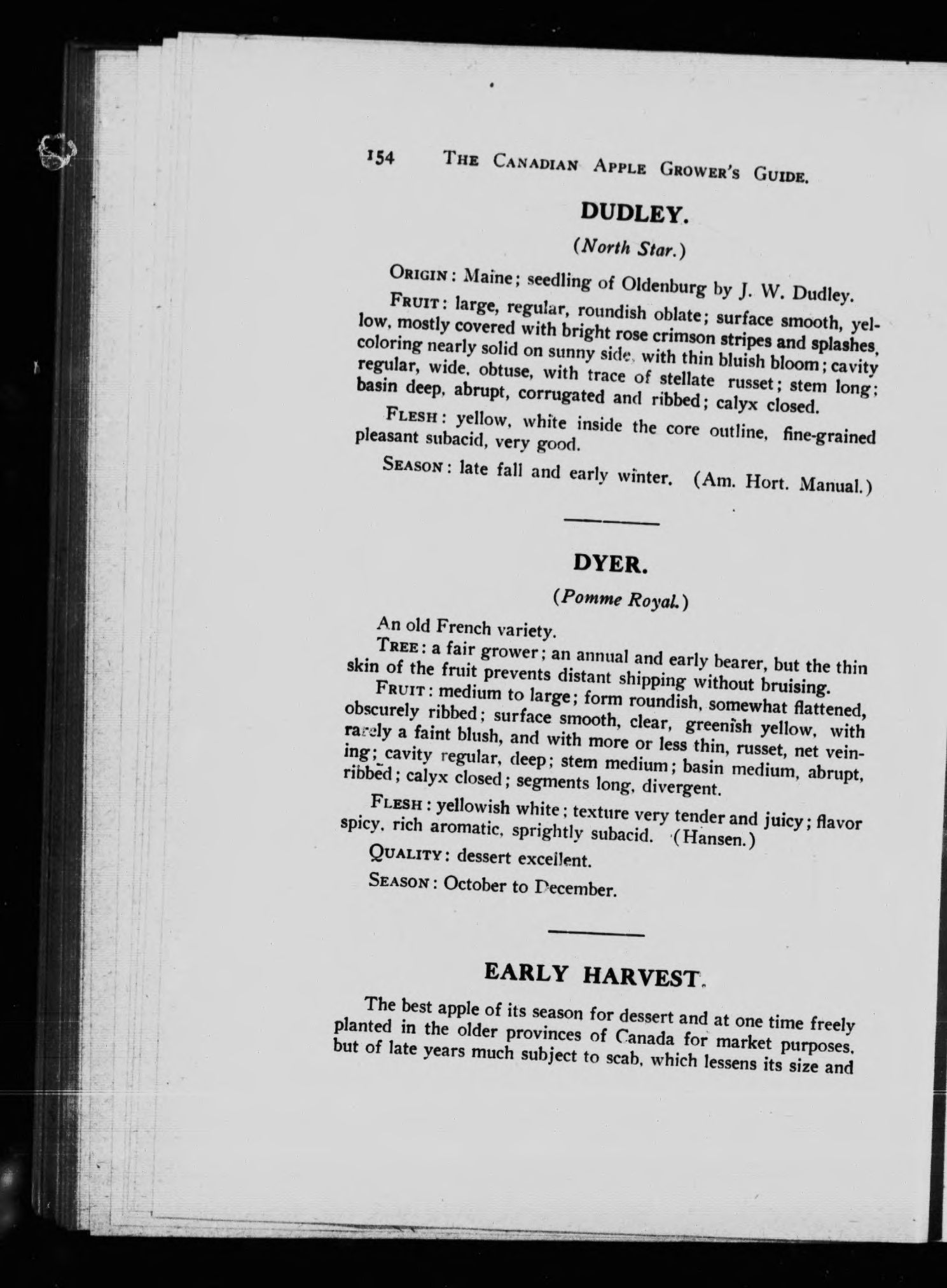 154 THE CANADIAN APPLE GROWER'S GUIDE.

DUDLEY.

(North Star.)

ORIGIN: Maine; seedling of Oldenburg by J. W. Dudley.

FRUIT: large, regular, roundish oblate; surface smooth, yellow, mostly covered with bright rose crimson stripes and splashes, coloring nearly solid on sunny side, with thin bluish bloom; cavity regular, wide, obtuse, with trace of stellate russet; stem long; basin deep, abrupt, corrugated and ribbed; calyx closed.

FLESH: yellow, white inside the core outline, fine-grained pleasant subacid, very good.

SEASON: late fall and early winter. (Am. Hort. Manual.)

DYER.

(Pomme Royal.)

An old French variety.

TREE: a fair grower; an annual and early bearer, but the thin skin of the fruit prevents distant shipping without bruising.

FRUIT: medium to large; form roundish, somewhat flattened, obscurely ribbed; surface smooth, clear, greenish yellow, with rarely a faint blush, and with more or less thin, russet, net veining; cavity regular, deep; stem medium; basin medium, abrupt, ribbed; calyx closed; segments long, divergent.

FLESH: yellowish white; texture very tender and juicy; flavor spicy, rich aromatic, sprightly subacid. (Hansen.)

QUALITY: dessert excellent.

SEASON: October to December.

EARLY HARVEST.

The best apple of its season for dessert and at one time freely planted in the older provinces of Canada for market purposes, but of late years much subject to scab, which lessens its size and